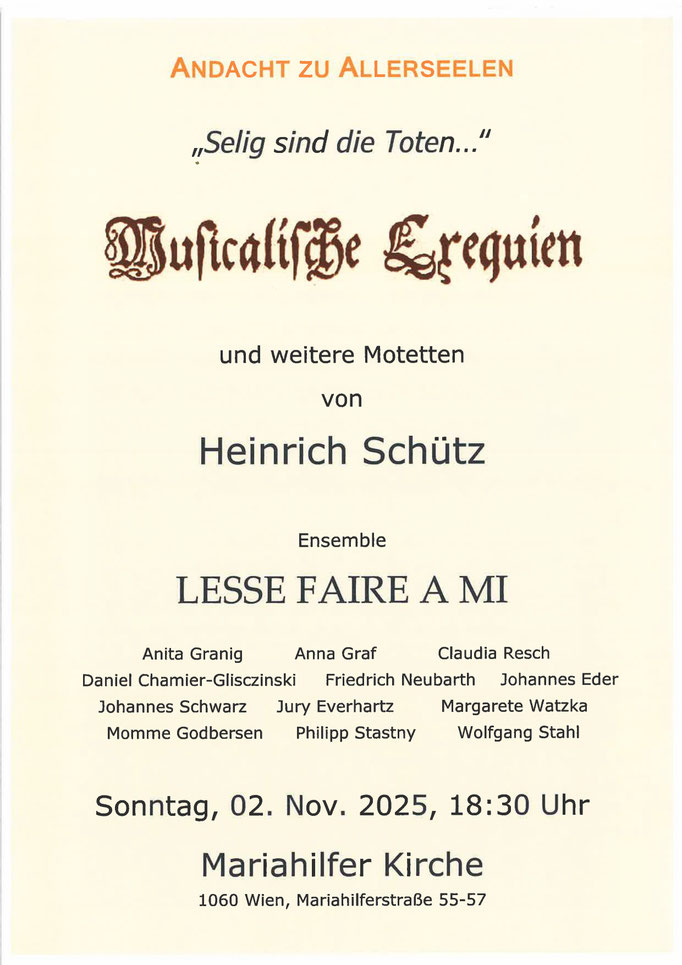 ANDACHT ZU ALLERSEELEN

„Selig sind die Toten..."

Musicalische Exequien

und weitere Motetten

von

Heinrich Schütz

Ensemble

LESSE FAIRE A MI

Anita Granig Anna Graf Claudia Resch
Daniel Chamier-Glisczinski Friedrich Neubarth Johannes Eder
Johannes Schwarz Jury Everhartz Margarete Watzka
Momme Godbersen Philipp Stastny Wolfgang Stahl

Sonntag, 02. Nov. 2025, 18:30 Uhr

Mariahilfer Kirche

1060 Wien, Mariahilferstraße 55-57